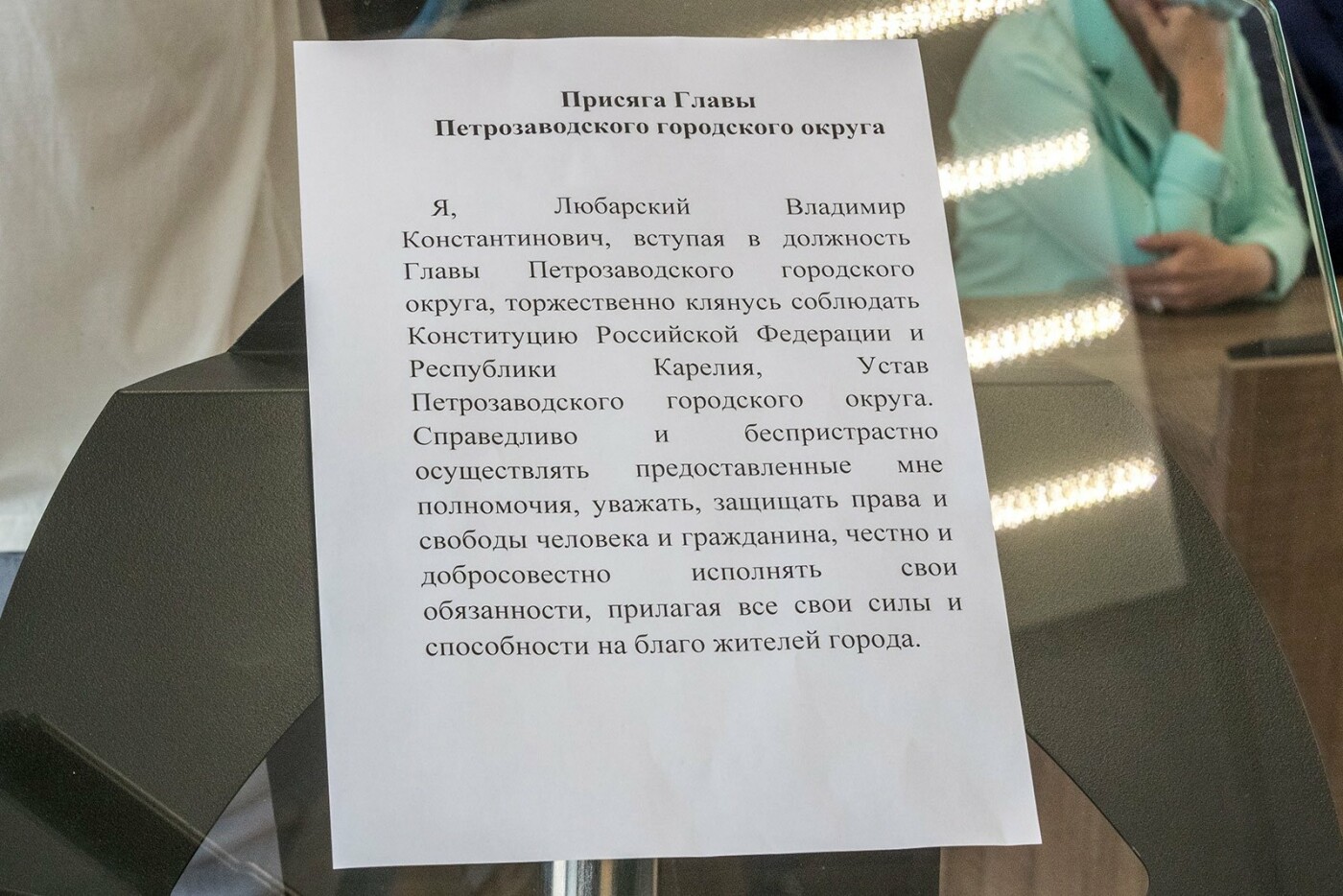 Присяга Главы
Петрозаводского городского округа

Я, Любарский Владимир Константинович, вступая в должность Главы Петрозаводского городского округа, торжественно клянусь соблюдать Конституцию Российской Федерации и Республики Карелия, Устав Петрозаводского городского округа. Справедливо и беспристрастно осуществлять предоставленные мне полномочия, уважать, защищать права и свободы человека и гражданина, честно и добросовестно исполнять свои обязанности, прилагая все свои силы и способности на благо жителей города.